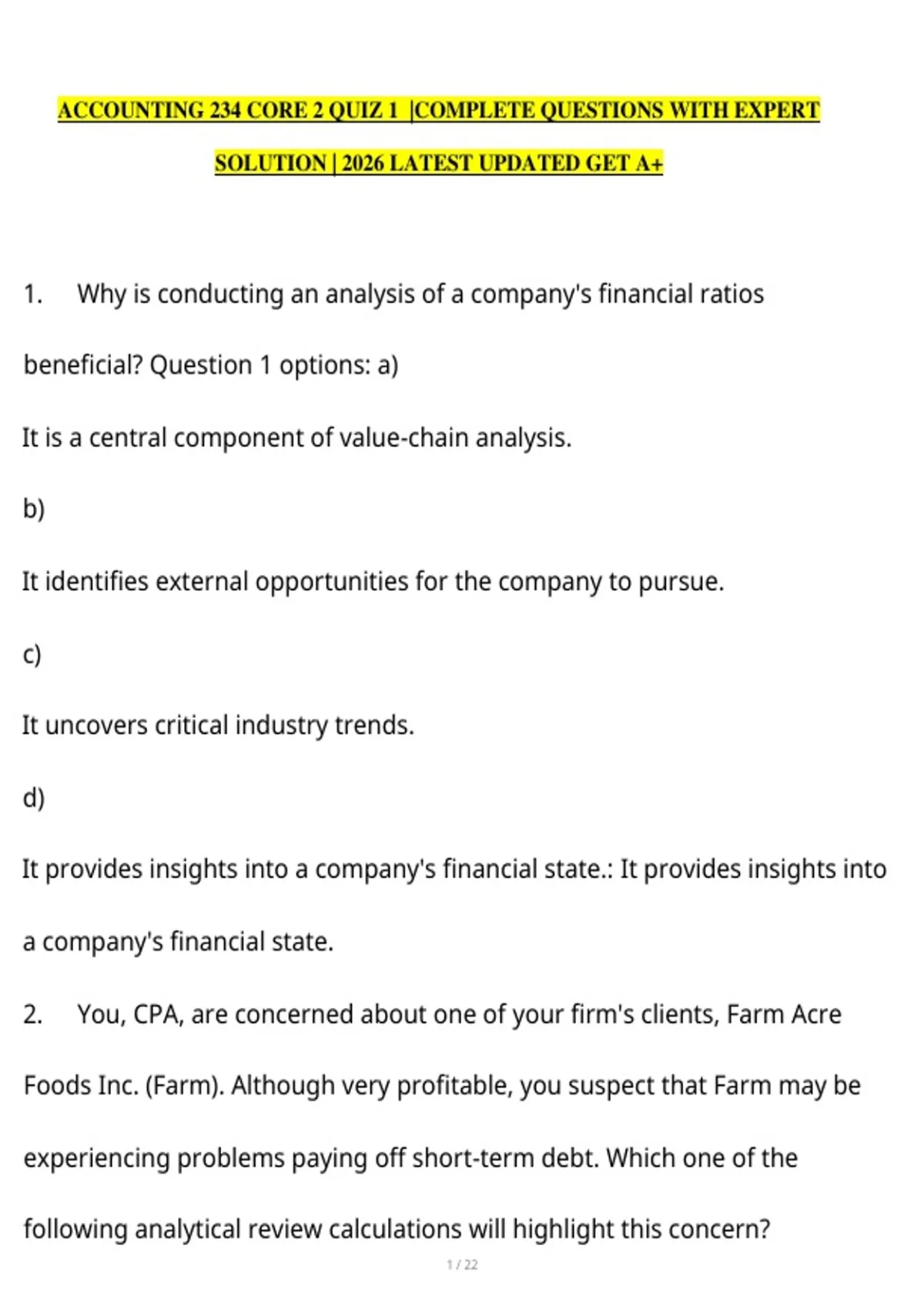 ACCOUNTING 234 CORE 2 QUIZ 1 |COMPLETE QUESTIONS WITH EXPERT SOLUTION | 2026 LATEST UPDATED GET A+

1. Why is conducting an analysis of a company's financial ratios beneficial? Question 1 options: a)

It is a central component of value-chain analysis.

b)

It identifies external opportunities for the company to pursue.

c)

It uncovers critical industry trends.

d)

It provides insights into a company's financial state.: It provides insights into a company's financial state.

2. You, CPA, are concerned about one of your firm's clients, Farm Acre Foods Inc. (Farm). Although very profitable, you suspect that Farm may be experiencing problems paying off short-term debt. Which one of the following analytical review calculations will highlight this concern?

1 / 22